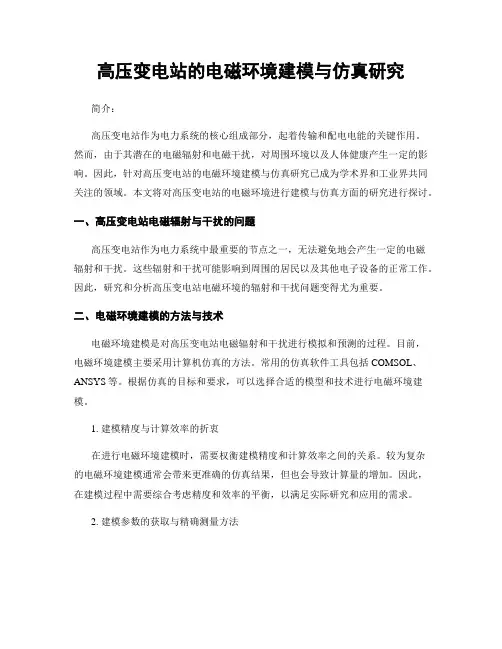 高压变电站的电磁环境建模与仿真研究

简介：

高压变电站作为电力系统的核心组成部分，起着传输和配电电能的关键作用。然而，由于其潜在的电磁辐射和电磁干扰，对周围环境以及人体健康产生一定的影响。因此，针对高压变电站的电磁环境建模与仿真研究已成为学术界和工业界共同关注的领域。本文将对高压变电站的电磁环境进行建模与仿真方面的研究进行探讨。

一、高压变电站电磁辐射与干扰的问题

高压变电站作为电力系统中最重要的节点之一，无法避免地会产生一定的电磁辐射和干扰。这些辐射和干扰可能影响到周围的居民以及其他电子设备的正常工作。因此，研究和分析高压变电站电磁环境的辐射和干扰问题变得尤为重要。

二、电磁环境建模的方法与技术

电磁环境建模是对高压变电站电磁辐射和干扰进行模拟和预测的过程。目前，电磁环境建模主要采用计算机仿真的方法。常用的仿真软件工具包括 COMSOL、ANSYS 等。根据仿真的目标和要求，可以选择合适的模型和技术进行电磁环境建模。

1. 建模精度与计算效率的折衷

在进行电磁环境建模时，需要权衡建模精度和计算效率之间的关系。较为复杂的电磁环境建模通常会带来更准确的仿真结果，但也会导致计算量的增加。因此，在建模过程中需要综合考虑精度和效率的平衡，以满足实际研究和应用的需求。

2. 建模参数的获取与精确测量方法